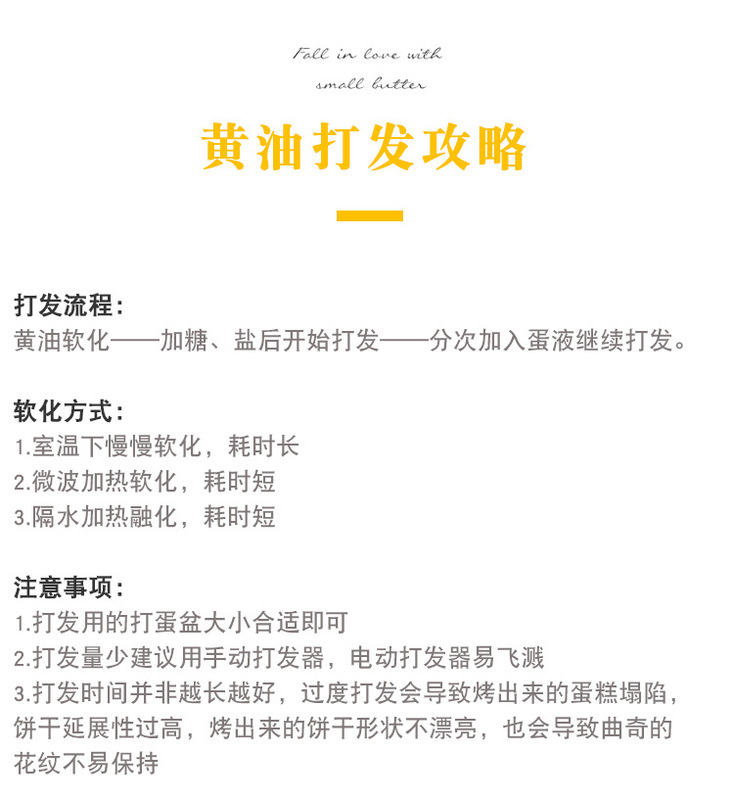 Fall in love with
small butter

黄油打发攻略

打发流程：
黄油软化——加糖、盐后开始打发——分次加入蛋液继续打发。

软化方式：
1.室温下慢慢软化，耗时长
2.微波加热软化，耗时短
3.隔水加热融化，耗时短

注意事项：
1.打发用的打蛋盆大小合适即可
2.打发量少建议用手动打发器，电动打发器易飞溅
3.打发时间并非越长越好，过度打发会导致烤出来的蛋糕塌陷，饼干延展性过高，烤出来的饼干形状不漂亮，也会导致曲奇的花纹不易保持